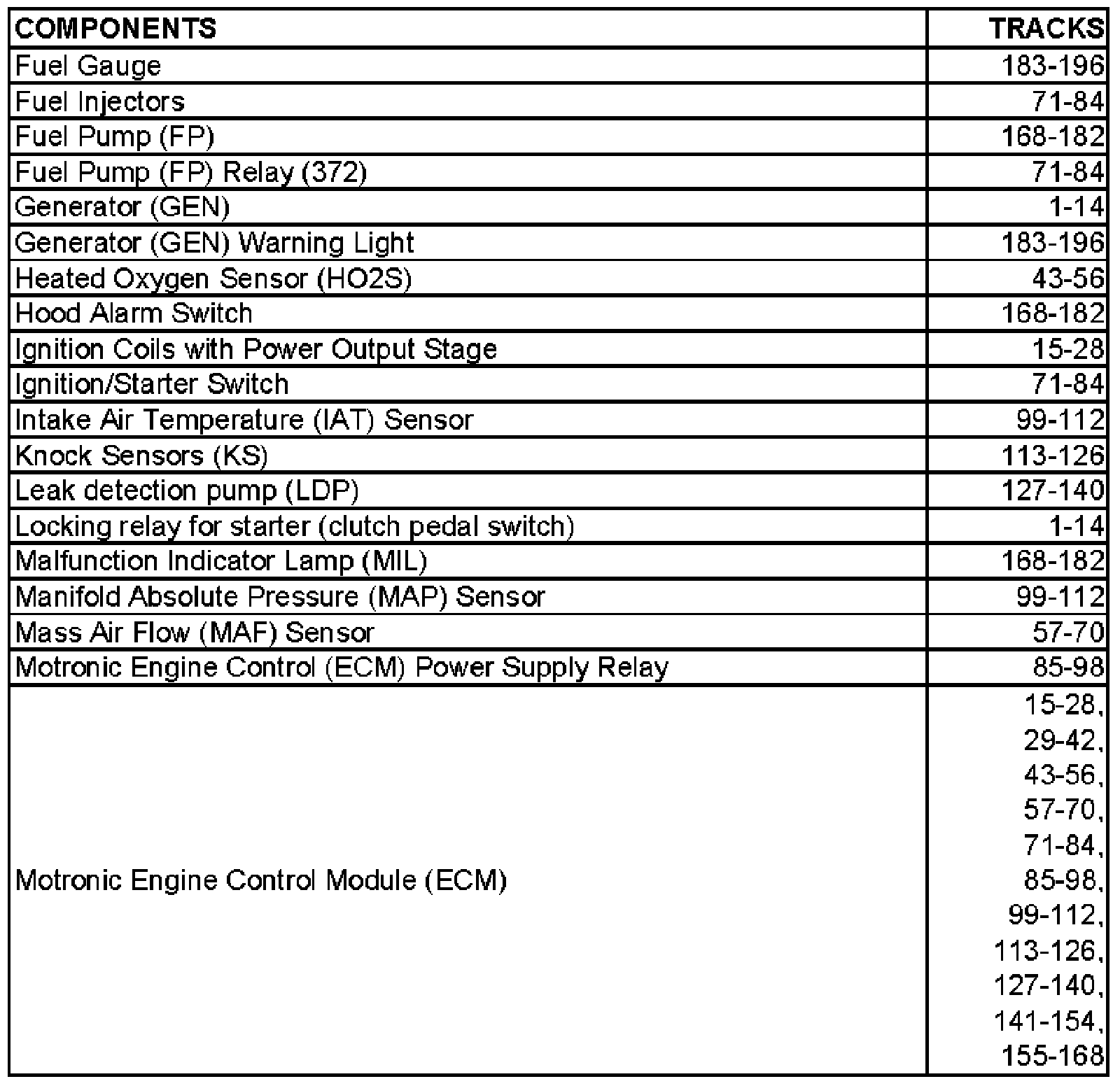 | COMPONENTS | TRACKS |
|---|---|
| Fuel Gauge | 183-196 |
| Fuel Injectors | 71-84 |
| Fuel Pump (FP) | 168-182 |
| Fuel Pump (FP) Relay (372) | 71-84 |
| Generator (GEN) | 1-14 |
| Generator (GEN) Warning Light | 183-196 |
| Heated Oxygen Sensor (HO2S) | 43-56 |
| Hood Alarm Switch | 168-182 |
| Ignition Coils with Power Output Stage | 15-28 |
| Ignition/Starter Switch | 71-84 |
| Intake Air Temperature (IAT) Sensor | 99-112 |
| Knock Sensors (KS) | 113-126 |
| Leak detection pump (LDP) | 127-140 |
| Locking relay for starter (clutch pedal switch) | 1-14 |
| Malfunction Indicator Lamp (MIL) | 168-182 |
| Manifold Absolute Pressure (MAP) Sensor | 99-112 |
| Mass Air Flow (MAF) Sensor | 57-70 |
| Motronic Engine Control (ECM) Power Supply Relay | 85-98 |
| Motronic Engine Control Module (ECM) | 15-28, 29-42, 43-56, 57-70, 71-84, 85-98, 99-112, 113-126, 127-140, 141-154, 155-168 |